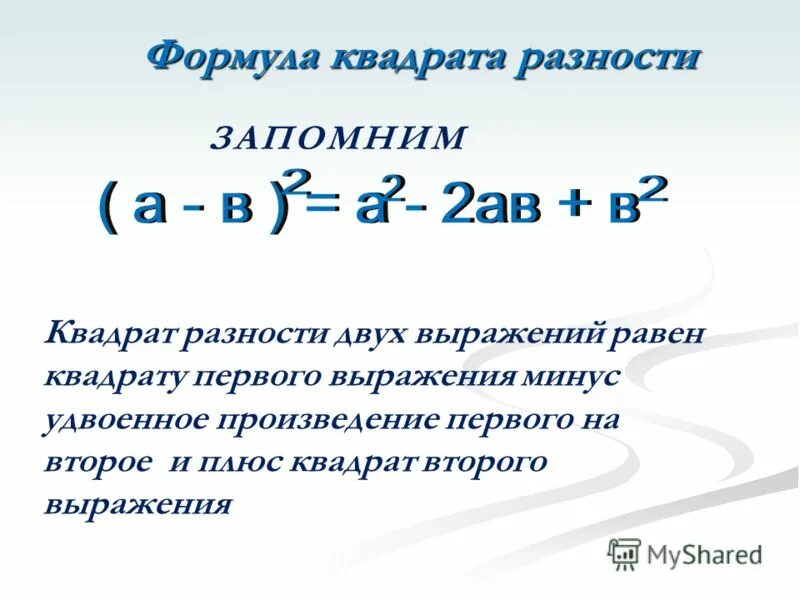 Формула квадрата разности

ЗАПОМНИМ

$( а - в )^2 = а^2 - 2ав + в^2$

Квадрат разности двух выражений равен квадрату первого выражения минус удвоенное произведение первого на второе и плюс квадрат второго выражения

MyShared